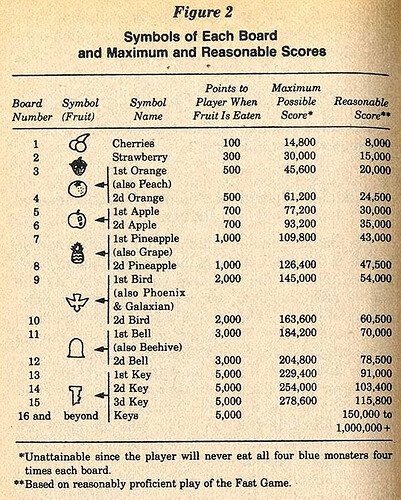 Figure 2

Symbols of Each Board and Maximum and Reasonable Scores

| Board Number | Symbol (Fruit) | Symbol Name | Points to Player When Fruit Is Eaten | Maximum Possible Score* | Reasonable Score** |
|---|---|---|---|---|---|
| 1 | | Cherries | 100 | 14,800 | 8,000 |
| 2 | | Strawberry | 300 | 30,000 | 15,000 |
| 3 | | 1st Orange (also Peach) | 500 | 45,600 | 20,000 |
| 4 | | 2d Orange | 500 | 61,200 | 24,500 |
| 5 | | 1st Apple | 700 | 77,200 | 30,000 |
| 6 | | 2d Apple | 700 | 93,200 | 35,000 |
| 7 | | 1st Pineapple (also Grape) | 1,000 | 109,800 | 43,000 |
| 8 | | 2d Pineapple | 1,000 | 126,400 | 47,500 |
| 9 | | 1st Bird (also Phoenix & Galaxian) | 2,000 | 145,000 | 54,000 |
| 10 | | 2d Bird | 2,000 | 163,600 | 60,500 |
| 11 | | 1st Bell (also Beehive) | 3,000 | 184,200 | 70,000 |
| 12 | | 2d Bell | 3,000 | 204,800 | 78,500 |
| 13 | | 1st Key | 5,000 | 229,400 | 91,000 |
| 14 | | 2d Key | 5,000 | 254,000 | 103,400 |
| 15 | | 3d Key | 5,000 | 278,600 | 115,800 |
| 16 and | beyond | Keys | 5,000 | | 150,000 to 1,000,000+ |

*Unattainable since the player will never eat all four blue monsters four times each board.

**Based on reasonably proficient play of the Fast Game.